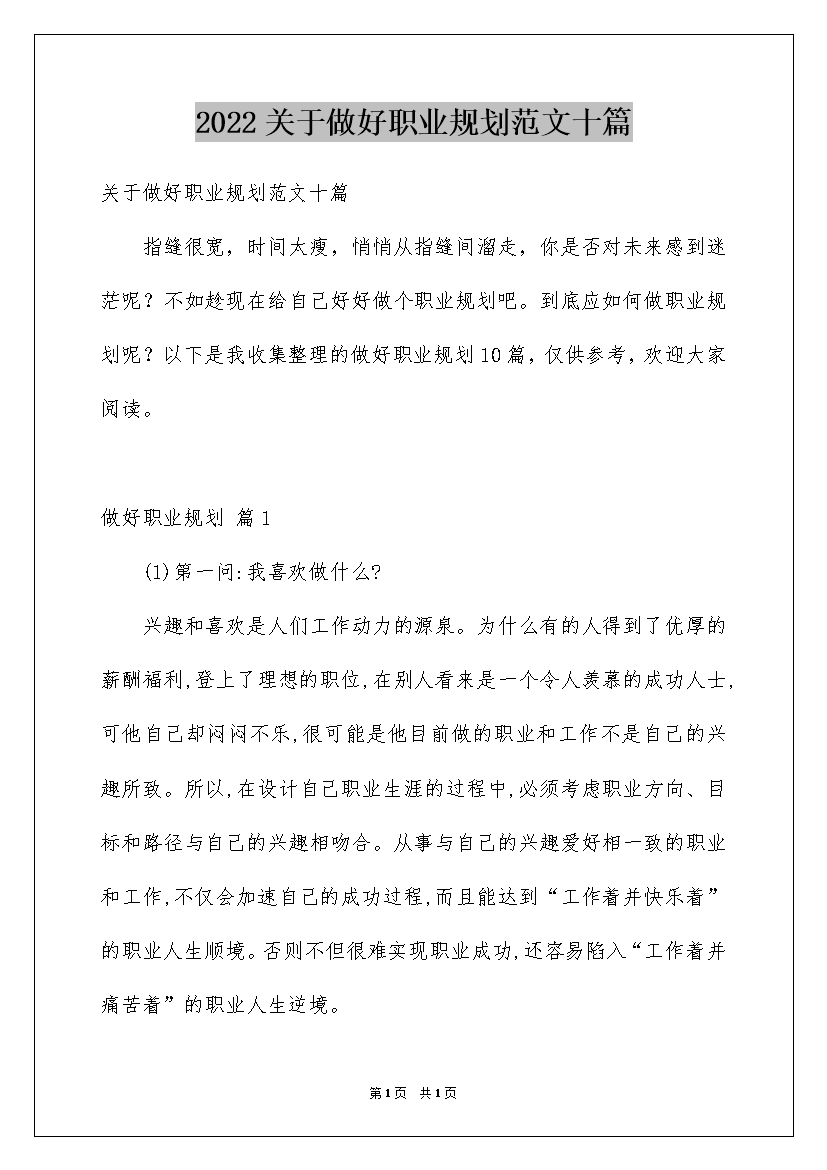 2022关于做好职业规划范文十篇

关于做好职业规划范文十篇

指缝很宽，时间太瘦，悄悄从指缝间溜走，你是否对未来感到迷茫呢？不如趁现在给自己好好做个职业规划吧。到底应如何做职业规划呢？以下是我收集整理的做好职业规划10篇，仅供参考，欢迎大家阅读。

做好职业规划 篇1

(1)第一问:我喜欢做什么?

兴趣和喜欢是人们工作动力的源泉。为什么有的人得到了优厚的薪酬福利,登上了理想的职位,在别人看来是一个令人羡慕的成功人士,可他自己却闷闷不乐,很可能是他目前做的职业和工作不是自己的兴趣所致。所以,在设计自己职业生涯的过程中,必须考虑职业方向、目标和路径与自己的兴趣相吻合。从事与自己的兴趣爱好相一致的职业和工作,不仅会加速自己的成功过程,而且能达到“工作着并快乐着”的职业人生顺境。否则不但很难实现职业成功,还容易陷入“工作着并痛苦着”的职业人生逆境。

第1页 共1页